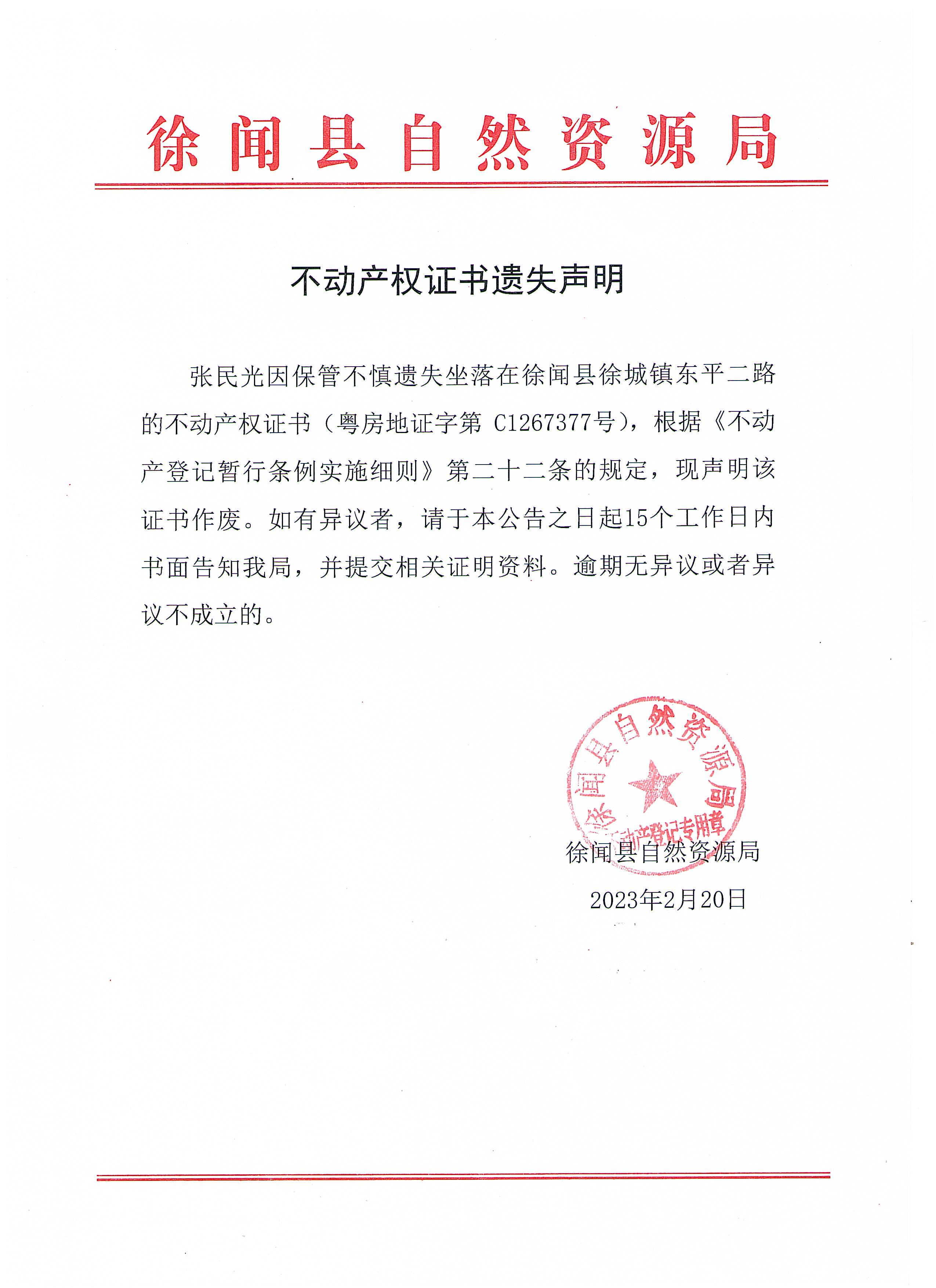 徐闻县自然资源局

不动产权证书遗失声明

张民光因保管不慎遗失坐落在徐闻县徐城镇东平二路的不动产权证书（粤房地证字第 C1267377号），根据《不动产登记暂行条例实施细则》第二十二条的规定，现声明该证书作废。如有异议者，请于本公告之日起15个工作日内书面告知我局，并提交相关证明资料。逾期无异议或者异议不成立的。

徐闻县自然资源局
不动产登记专用章

徐闻县自然资源局
2023年2月20日